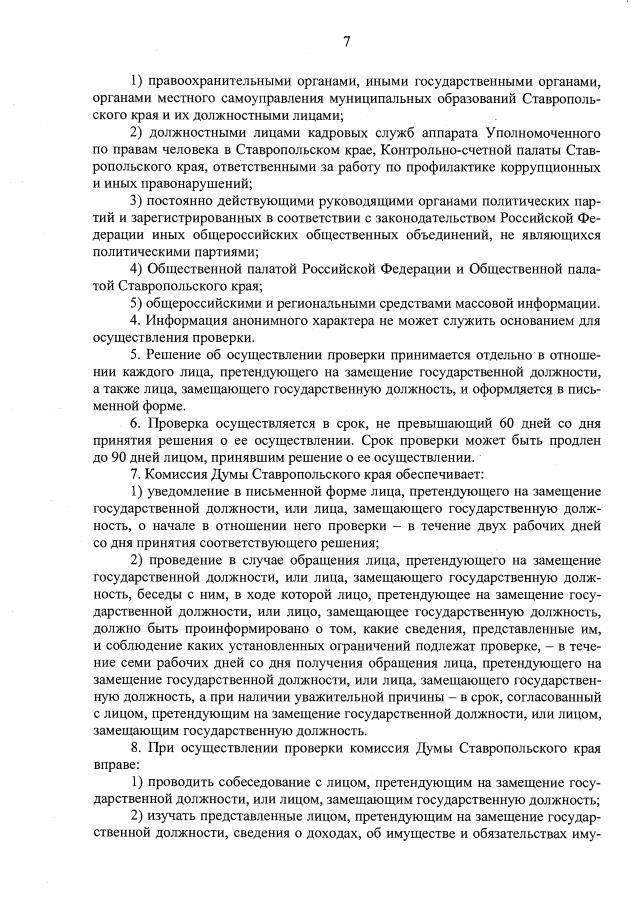 7

1) правоохранительными органами, иными государственными органами, органами местного самоуправления муниципальных образований Ставропольского края и их должностными лицами;

2) должностными лицами кадровых служб аппарата Уполномоченного по правам человека в Ставропольском крае, Контрольно-счетной палаты Ставропольского края, ответственными за работу по профилактике коррупционных и иных правонарушений;

3) постоянно действующими руководящими органами политических партий и зарегистрированных в соответствии с законодательством Российской Федерации иных общероссийских общественных объединений, не являющихся политическими партиями;

4) Общественной палатой Российской Федерации и Общественной палатой Ставропольского края;

5) общероссийскими и региональными средствами массовой информации.

4. Информация анонимного характера не может служить основанием для осуществления проверки.

5. Решение об осуществлении проверки принимается отдельно в отношении каждого лица, претендующего на замещение государственной должности, а также лица, замещающего государственную должность, и оформляется в письменной форме.

6. Проверка осуществляется в срок, не превышающий 60 дней со дня принятия решения о ее осуществлении. Срок проверки может быть продлен до 90 дней лицом, принявшим решение о ее осуществлении.

7. Комиссия Думы Ставропольского края обеспечивает:

1) уведомление в письменной форме лица, претендующего на замещение государственной должности, или лица, замещающего государственную должность, о начале в отношении него проверки – в течение двух рабочих дней со дня принятия соответствующего решения;

2) проведение в случае обращения лица, претендующего на замещение государственной должности, или лица, замещающего государственную должность, беседы с ним, в ходе которой лицо, претендующее на замещение государственной должности, или лицо, замещающее государственную должность, должно быть проинформировано о том, какие сведения, представленные им, и соблюдение каких установленных ограничений подлежат проверке, – в течение семи рабочих дней со дня получения обращения лица, претендующего на замещение государственной должности, или лица, замещающего государственную должность, а при наличии уважительной причины – в срок, согласованный с лицом, претендующим на замещение государственной должности, или лицом, замещающим государственную должность.

8. При осуществлении проверки комиссия Думы Ставропольского края вправе:

1) проводить собеседование с лицом, претендующим на замещение государственной должности, или лицом, замещающим государственную должность;

2) изучать представленные лицом, претендующим на замещение государственной должности, сведения о доходах, об имуществе и обязательствах иму-